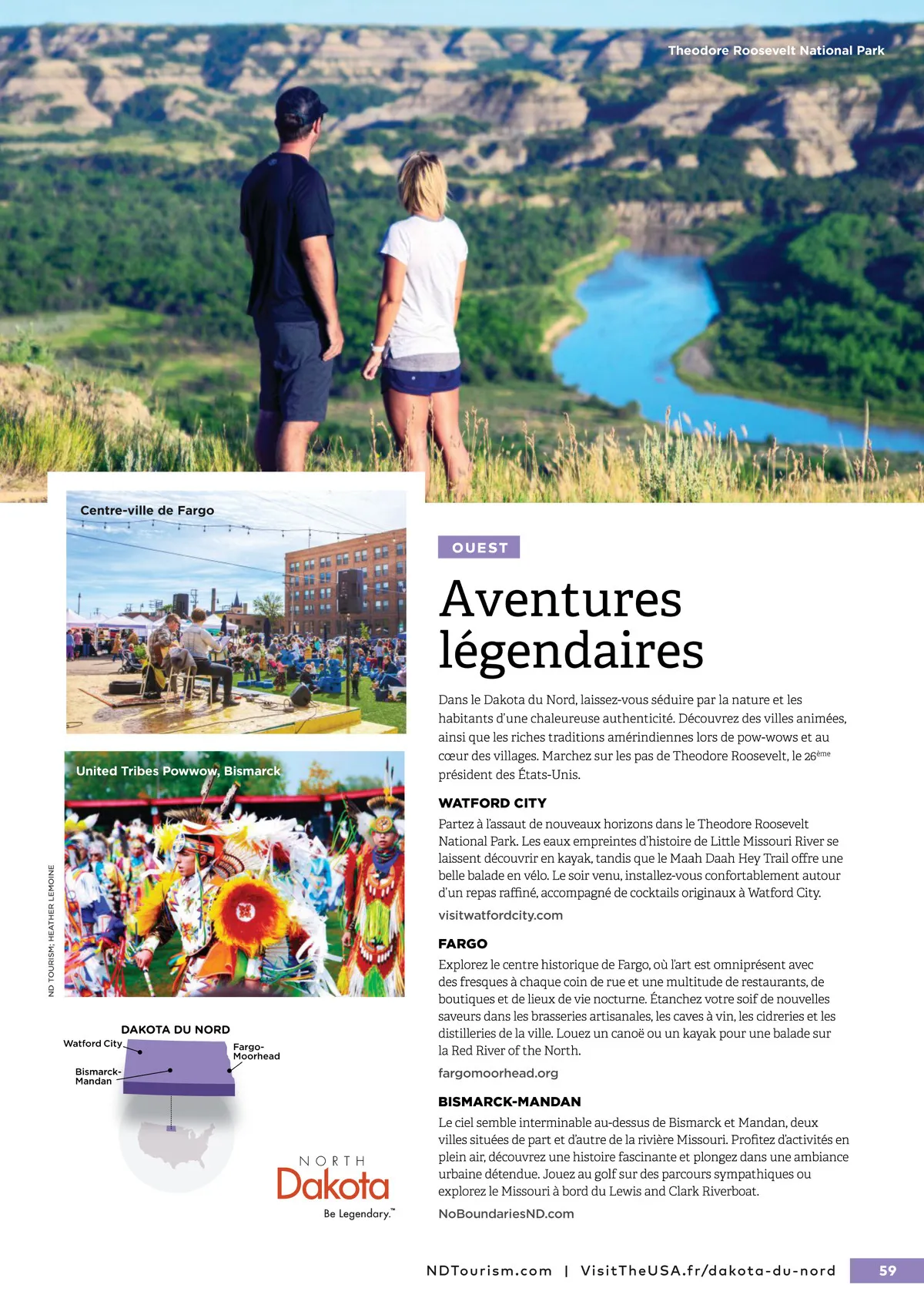 Theodore Roosevelt National Park

Centre-ville de Fargo

United Tribes Powwow, Bismarck

ND TOURISM; HEATHER LEMOINE

DAKOTA DU NORD

Watford City

Fargo-Moorhead

Bismarck-Mandan

NORTH
Dakota
Be Legendary.™

OUEST

Aventures légendaires

Dans le Dakota du Nord, laissez-vous séduire par la nature et les habitants d'une chaleureuse authenticité. Découvrez des villes animées, ainsi que les riches traditions amérindiennes lors de pow-wows et au cœur des villages. Marchez sur les pas de Theodore Roosevelt, le 26ème président des États-Unis.

WATFORD CITY

Partez à l'assaut de nouveaux horizons dans le Theodore Roosevelt National Park. Les eaux empreintes d'histoire de Little Missouri River se laissent découvrir en kayak, tandis que le Maah Daah Hey Trail offre une belle balade en vélo. Le soir venu, installez-vous confortablement autour d'un repas raffiné, accompagné de cocktails originaux à Watford City.

visitwatfordcity.com

FARGO

Explorez le centre historique de Fargo, où l'art est omniprésent avec des fresques à chaque coin de rue et une multitude de restaurants, de boutiques et de lieux de vie nocturne. Étanchez votre soif de nouvelles saveurs dans les brasseries artisanales, les caves à vin, les cidreries et les distilleries de la ville. Louez un canoë ou un kayak pour une balade sur la Red River of the North.

fargomoorhead.org

BISMARCK-MANDAN

Le ciel semble interminable au-dessus de Bismarck et Mandan, deux villes situées de part et d'autre de la rivière Missouri. Profitez d'activités en plein air, découvrez une histoire fascinante et plongez dans une ambiance urbaine détendue. Jouez au golf sur des parcours sympathiques ou explorez le Missouri à bord du Lewis and Clark Riverboat.

NoBoundariesND.com

NDTourism.com | VisitTheUSA.fr/dakota-du-nord

59